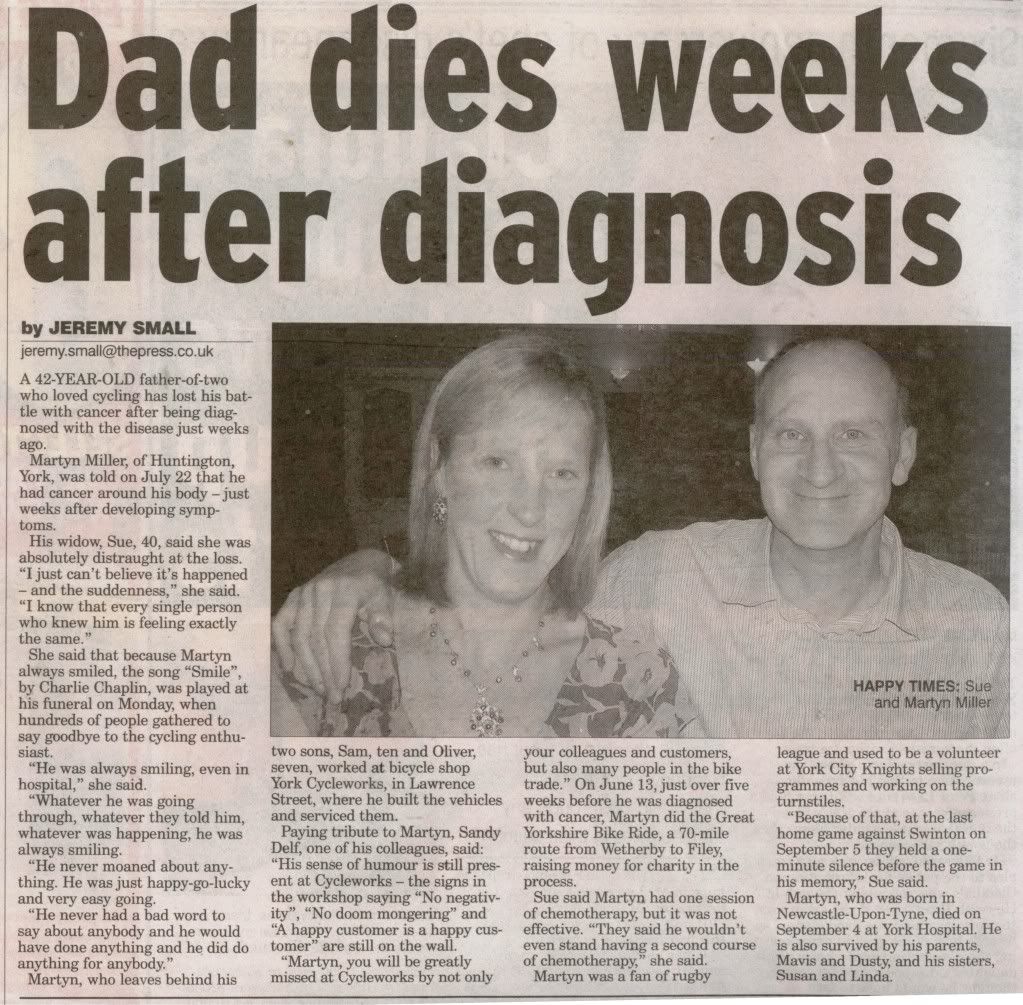 Dad dies weeks after diagnosis

by JEREMY SMALL
jeremy.small@thepress.co.uk

A 42-YEAR-OLD father-of-two who loved cycling has lost his battle with cancer after being diagnosed with the disease just weeks ago.

Martyn Miller, of Huntington, York, was told on July 22 that he had cancer around his body – just weeks after developing symptoms.

His widow, Sue, 40, said she was absolutely distraught at the loss. "I just can't believe it's happened – and the suddenness," she said. "I know that every single person who knew him is feeling exactly the same."

She said that because Martyn always smiled, the song "Smile", by Charlie Chaplin, was played at his funeral on Monday, when hundreds of people gathered to say goodbye to the cycling enthusiast.

"He was always smiling, even in hospital," she said.

"Whatever he was going through, whatever they told him, whatever was happening, he was always smiling.

"He never moaned about anything. He was just happy-go-lucky and very easy going.

"He never had a bad word to say about anybody and he would have done anything and he did do anything for anybody."

Martyn, who leaves behind his two sons, Sam, ten and Oliver, seven, worked at bicycle shop York Cycleworks, in Lawrence Street, where he built the vehicles and serviced them.

Paying tribute to Martyn, Sandy Delf, one of his colleagues, said: "His sense of humour is still present at Cycleworks – the signs in the workshop saying "No negativity", "No doom mongering" and "A happy customer is a happy customer" are still on the wall.

"Martyn, you will be greatly missed at Cycleworks by not only your colleagues and customers, but also many people in the bike trade." On June 13, just over five weeks before he was diagnosed with cancer, Martyn did the Great Yorkshire Bike Ride, a 70-mile route from Wetherby to Filey, raising money for charity in the process.

Sue said Martyn had one session of chemotherapy, but it was not effective. "They said he wouldn't even stand having a second course of chemotherapy," she said.

Martyn was a fan of rugby league and used to be a volunteer at York City Knights selling programmes and working on the turnstiles.

"Because of that, at the last home game against Swinton on September 5 they held a one-minute silence before the game in his memory," Sue said.

Martyn, who was born in Newcastle-Upon-Tyne, died on September 4 at York Hospital. He is also survived by his parents, Mavis and Dusty, and his sisters, Susan and Linda.

HAPPY TIMES: Sue and Martyn Miller